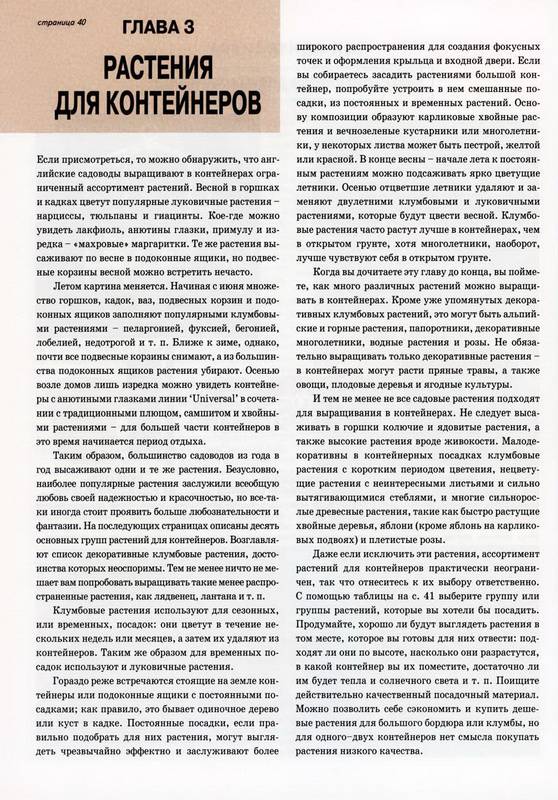 страница 40

ГЛАВА 3

РАСТЕНИЯ ДЛЯ КОНТЕЙНЕРОВ

Если присмотреться, то можно обнаружить, что английские садоводы выращивают в контейнерах ограниченный ассортимент растений. Весной в горшках и кадках цветут популярные луковичные растения – нарциссы, тюльпаны и гиацинты. Кое-где можно увидеть лакфиоль, анютины глазки, примулу и изредка – «махровые» маргаритки. Те же растения высаживают по весне в подоконные ящики, но подвесные корзины весной можно встретить нечасто.

Летом картина меняется. Начиная с июня множество горшков, кадок, ваз, подвесных корзин и подоконных ящиков заполняют популярными клумбовыми растениями – пеларгонией, фуксией, бегонией, лобелией, недотрогой и т. п. Ближе к зиме, однако, почти все подвесные корзины снимают, а из большинства подоконных ящиков растения убирают. Осенью возле домов лишь изредка можно увидеть контейнеры с анютиными глазками линии 'Universal' в сочетании с традиционными плющом, самшитом и хвойными растениями – для большей части контейнеров в это время начинается период отдыха.

Таким образом, большинство садоводов из года в год высаживают одни и те же растения. Безусловно, наиболее популярные растения заслужили всеобщую любовь своей надежностью и красочностью, но все-таки иногда стоит проявить больше любознательности и фантазии. На последующих страницах описаны десять основных групп растений для контейнеров. Возглавляют список декоративные клумбовые растения, достоинства которых неоспоримы. Тем не менее ничто не мешает вам попробовать выращивать такие менее распространенные растения, как лядвенец, лантана и т. п.

Клумбовые растения используют для сезонных, или временных, посадок: они цветут в течение нескольких недель или месяцев, а затем их удаляют из контейнеров. Таким же образом для временных посадок используют и луковичные растения.

Гораздо реже встречаются стоящие на земле контейнеры или подоконные ящики с постоянными посадками; как правило, это бывает одиночное дерево или куст в кадке. Постоянные посадки, если правильно подобрать для них растения, могут выглядеть чрезвычайно эффектно и заслуживают более широкого распространения для создания фокусных точек и оформления крыльца и входной двери. Если вы собираетесь засадить растениями большой контейнер, попробуйте устроить в нем смешанные посадки, из постоянных и временных растений. Основу композиции образуют карликовые хвойные растения и вечнозеленые кустарники или многолетники, у некоторых листва может быть пестрой, желтой или красной. В конце весны – начале лета к постоянным растениям можно подсаживать ярко цветущие летники. Осенью отцветшие летники удаляют и заменяют двулетними клумбовыми и луковичными растениями, которые будут цвести весной. Клумбовые растения часто растут лучше в контейнерах, чем в открытом грунте, хотя многолетники, наоборот, лучше чувствуют себя в открытом грунте.

Когда вы дочитаете эту главу до конца, вы поймете, как много различных растений можно выращивать в контейнерах. Кроме уже упомянутых декоративных клумбовых растений, это могут быть альпийские и горные растения, папоротники, декоративные многолетники, водные растения и розы. Не обязательно выращивать только декоративные растения – в контейнерах могут расти пряные травы, а также овощи, плодовые деревья и ягодные культуры.

И тем не менее не все садовые растения подходят для выращивания в контейнерах. Не следует высаживать в горшки колючие и ядовитые растения, а также высокие растения вроде живокости. Малодекоративны в контейнерных посадках клумбовые растения с коротким периодом цветения, нецветущие растения с неинтересными листьями и сильно вытягивающимися стеблями, и многие сильнорослые древесные растения, такие как быстро растущие хвойные деревья, яблони (кроме яблонь на карликовых подвоях) и плетистые розы.

Даже если исключить эти растения, ассортимент растений для контейнеров практически неограничен, так что отнеситесь к их выбору ответственно. С помощью таблицы на с. 41 выберите группу или группы растений, которые вы хотели бы посадить. Продумайте, хорошо ли будут выглядеть растения в том месте, которое вы готовы для них отвести: подходят ли они по высоте, насколько они разрастутся, в какой контейнер вы их поместите, достаточно ли им будет тепла и солнечного света и т. п. Поищите действительно качественный посадочный материал. Можно позволить себе сэкономить и купить дешевые растения для большого бордюра или клумбы, но для одного–двух контейнеров нет смысла покупать растения низкого качества.